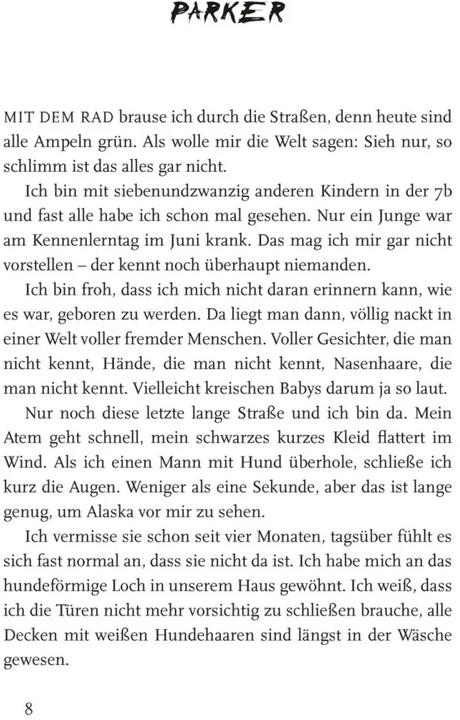 PARKER

MIT DEM RAD brause ich durch die Straßen, denn heute sind alle Ampeln grün. Als wolle mir die Welt sagen: Sieh nur, so schlimm ist das alles gar nicht.

Ich bin mit siebenundzwanzig anderen Kindern in der 7b und fast alle habe ich schon mal gesehen. Nur ein Junge war am Kennenlerntag im Juni krank. Das mag ich mir gar nicht vorstellen – der kennt noch überhaupt niemanden.

Ich bin froh, dass ich mich nicht daran erinnern kann, wie es war, geboren zu werden. Da liegt man dann, völlig nackt in einer Welt voller fremder Menschen. Voller Gesichter, die man nicht kennt, Hände, die man nicht kennt, Nasenhaare, die man nicht kennt. Vielleicht kreischen Babys darum ja so laut.

Nur noch diese letzte lange Straße und ich bin da. Mein Atem geht schnell, mein schwarzes kurzes Kleid flattert im Wind. Als ich einen Mann mit Hund überhole, schließe ich kurz die Augen. Weniger als eine Sekunde, aber das ist lange genug, um Alaska vor mir zu sehen.

Ich vermisse sie schon seit vier Monaten, tagsüber fühlt es sich fast normal an, dass sie nicht da ist. Ich habe mich an das hundeförmige Loch in unserem Haus gewöhnt. Ich weiß, dass ich die Türen nicht mehr vorsichtig zu schließen brauche, alle Decken mit weißen Hundehaaren sind längst in der Wäsche gewesen.

8